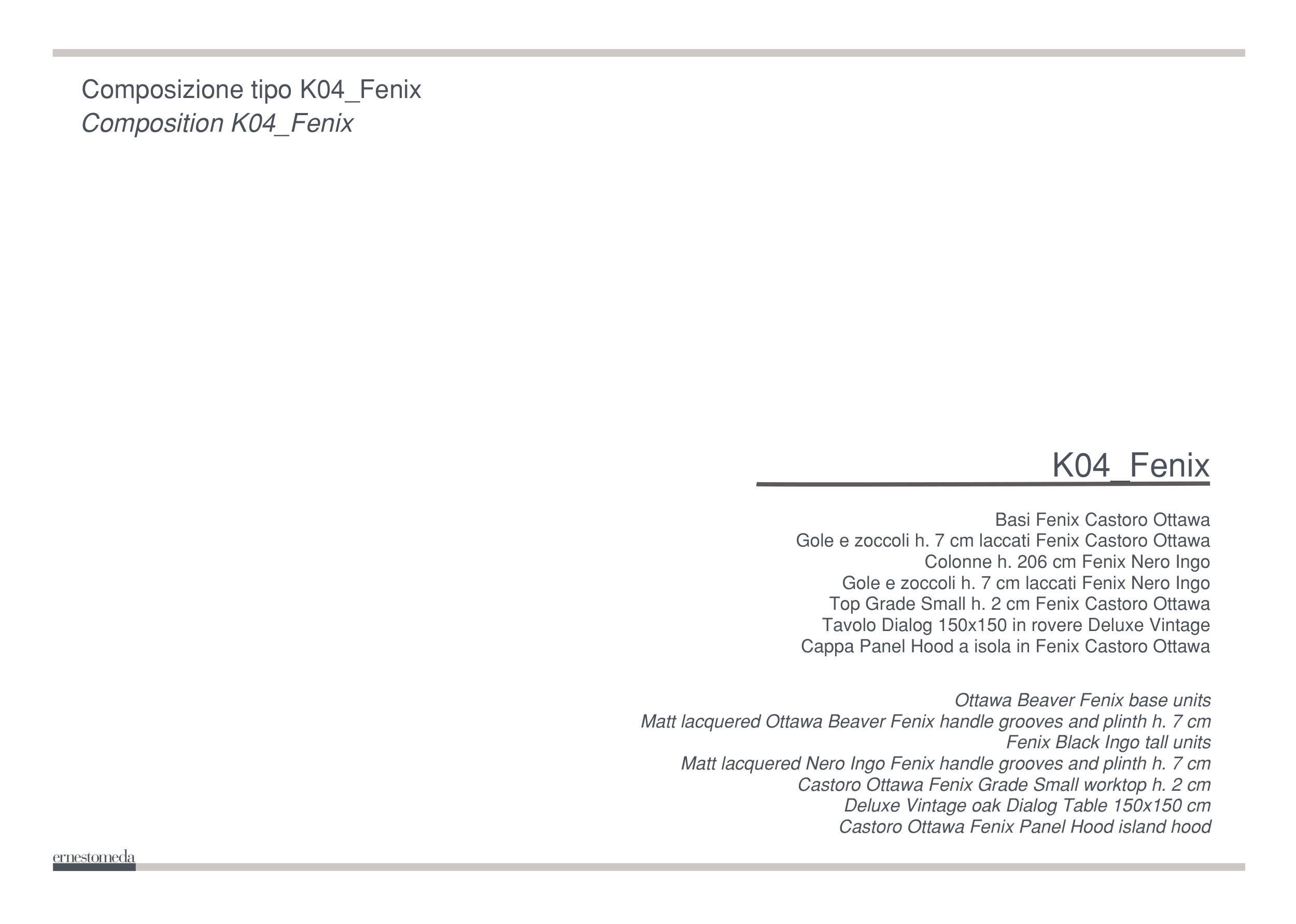 Composizione tipo K04_Fenix
Composition K04_Fenix

K04_Fenix

Basi Fenix Castoro Ottawa
Gole e zoccoli h. 7 cm laccati Fenix Castoro Ottawa
Colonne h. 206 cm Fenix Nero Ingo
Gole e zoccoli h. 7 cm laccati Fenix Nero Ingo
Top Grade Small h. 2 cm Fenix Castoro Ottawa
Tavolo Dialog 150x150 in rovere Deluxe Vintage
Cappa Panel Hood a isola in Fenix Castoro Ottawa

Ottawa Beaver Fenix base units
Matt lacquered Ottawa Beaver Fenix handle grooves and plinth h. 7 cm
Fenix Black Ingo tall units
Matt lacquered Nero Ingo Fenix handle grooves and plinth h. 7 cm
Castoro Ottawa Fenix Grade Small worktop h. 2 cm
Deluxe Vintage oak Dialog Table 150x150 cm
Castoro Ottawa Fenix Panel Hood island hood

ernestomeda